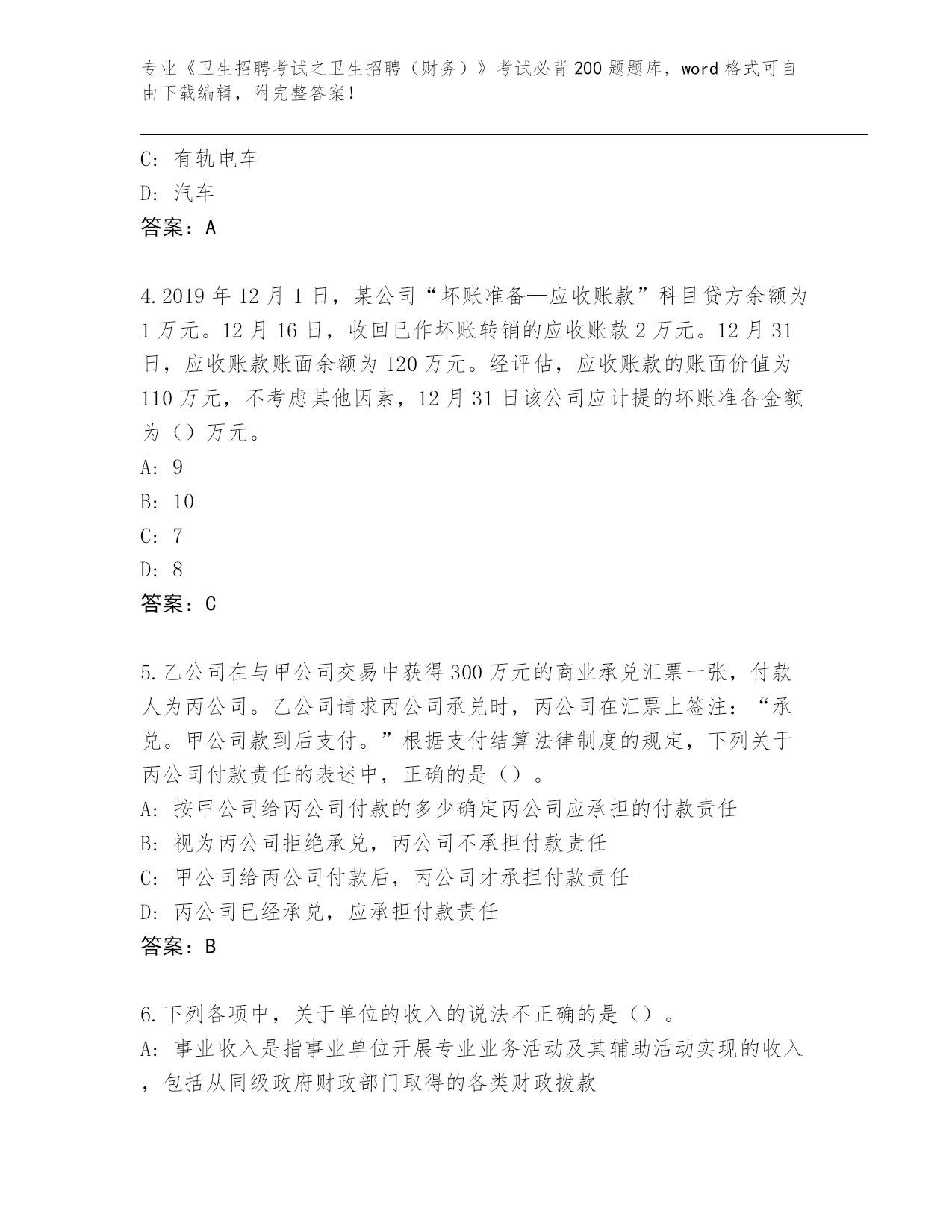 专业《卫生招聘考试之卫生招聘（财务）》考试必背200题题库，word格式可自由下载编辑，附完整答案！

C: 有轨电车

D: 汽车

答案：A

4.2019年12月1日，某公司“坏账准备—应收账款”科目贷方余额为1万元。12月16日，收回已作坏账转销的应收账款2万元。12月31日，应收账款账面余额为120万元。经评估，应收账款的账面价值为110万元，不考虑其他因素，12月31日该公司应计提的坏账准备金额为（）万元。

A: 9

B: 10

C: 7

D: 8

答案：C

5.乙公司在与甲公司交易中获得300万元的商业承兑汇票一张，付款人为丙公司。乙公司请求丙公司承兑时，丙公司在汇票上签注：“承兑。甲公司款到后支付。”根据支付结算法律制度的规定，下列关于丙公司付款责任的表述中，正确的是（）。

A: 按甲公司给丙公司付款的多少确定丙公司应承担的付款责任

B: 视为丙公司拒绝承兑，丙公司不承担付款责任

C: 甲公司给丙公司付款后，丙公司才承担付款责任

D: 丙公司已经承兑，应承担付款责任

答案：B

6.下列各项中，关于单位的收入的说法不正确的是（）。

A: 事业收入是指事业单位开展专业业务活动及其辅助活动实现的收入，包括从同级政府财政部门取得的各类财政拨款